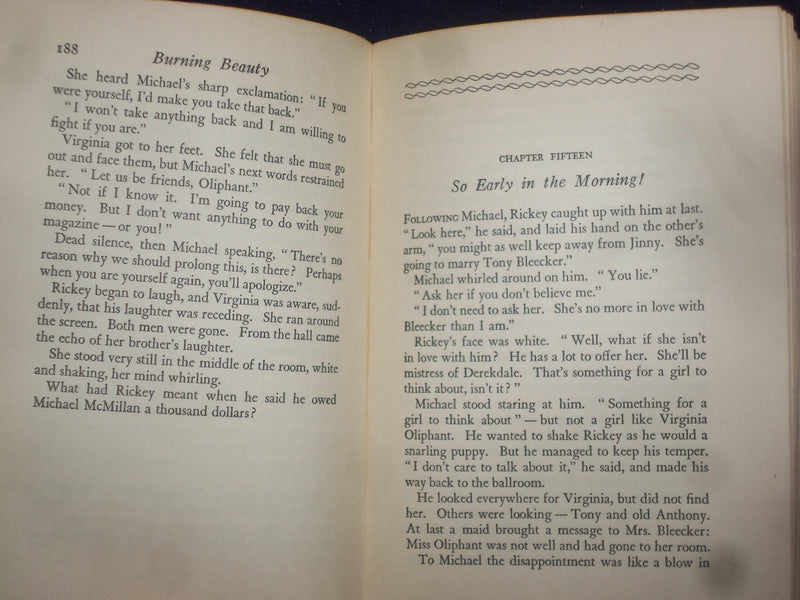 188 Burning Beauty

She heard Michael's sharp exclamation: "If you were yourself, I'd make you take that back."

"I won't take anything back and I am willing to fight if you are."

Virginia got to her feet. She felt that she must go out and face them, but Michael's next words restrained her. "Let us be friends, Oliphant."

"Not if I know it. I'm going to pay back your money. But I don't want anything to do with your magazine — or you!"

Dead silence, then Michael speaking, "There's no reason why we should prolong this, is there? Perhaps when you are yourself again, you'll apologize."

Rickey began to laugh, and Virginia was aware, suddenly, that his laughter was receding. She ran around the screen. Both men were gone. From the hall came the echo of her brother's laughter.

She stood very still in the middle of the room, white and shaking, her mind whirling.

What had Rickey meant when he said he owed Michael McMillan a thousand dollars?

CHAPTER FIFTEEN

So Early in the Morning!

Following Michael, Rickey caught up with him at last. "Look here," he said, and laid his hand on the other's arm, "you might as well keep away from Jinny. She's going to marry Tony Bleecker."

Michael whirled around on him. "You lie."

"Ask her if you don't believe me."

"I don't need to ask her. She's no more in love with Bleecker than I am."

Rickey's face was white. "Well, what if she isn't in love with him? He has a lot to offer her. She'll be mistress of Derekdale. That's something for a girl to think about, isn't it?"

Michael stood staring at him. "Something for a girl to think about" — but not a girl like Virginia Oliphant. He wanted to shake Rickey as he would a snarling puppy. But he managed to keep his temper. "I don't care to talk about it," he said, and made his way back to the ballroom.

He looked everywhere for Virginia, but did not find her. Others were looking — Tony and old Anthony. At last a maid brought a message to Mrs. Bleecker: Miss Oliphant was not well and had gone to her room.

To Michael the disappointment was like a blow in